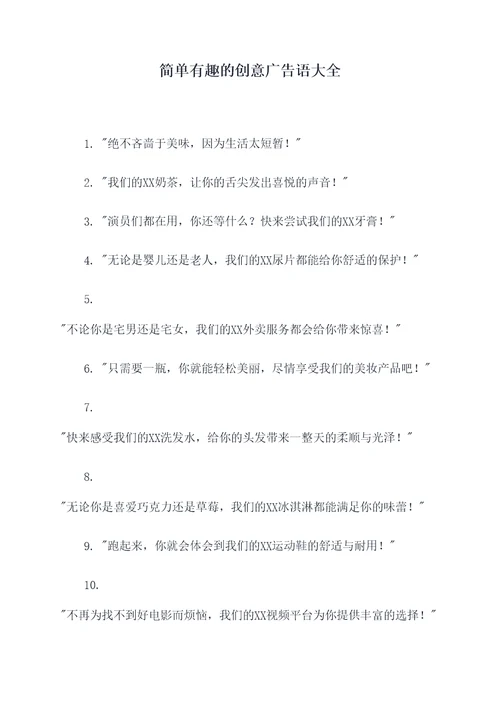 简单有趣的创意广告语大全

1. "绝不吝啬于美味，因为生活太短暂！"

2. "我们的XX奶茶，让你的舌尖发出喜悦的声音！"

3. "演员们都在用，你还等什么？快来尝试我们的XX牙膏！"

4. "无论是婴儿还是老人，我们的XX尿片都能给你舒适的保护！"

5.

"不论你是宅男还是宅女，我们的XX外卖服务都会给你带来惊喜！"

6. "只需要一瓶，你就能轻松美丽，尽情享受我们的美妆产品吧！"

7.

"快来感受我们的XX洗发水，给你的头发带来一整天的柔顺与光泽！"

8.

"无论你是喜爱巧克力还是草莓，我们的XX冰淇淋都能满足你的味蕾！"

9. "跑起来，你就会体会到我们的XX运动鞋的舒适与耐用！"

10.

"不再为找不到好电影而烦恼，我们的XX视频平台为你提供丰富的选择！"